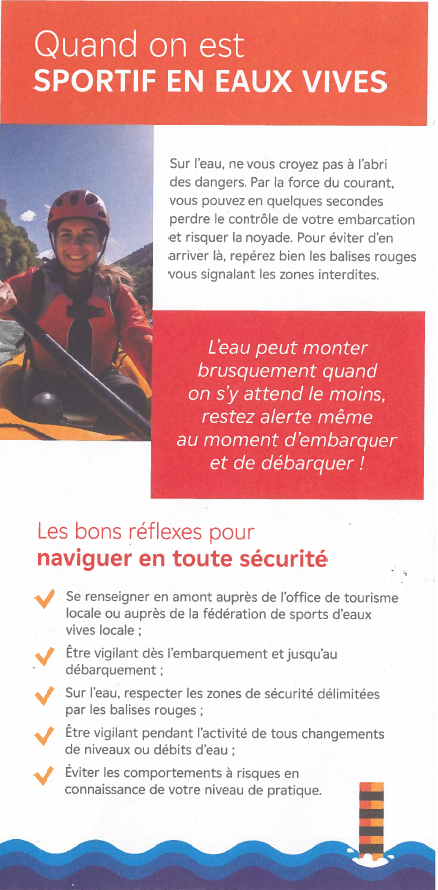 Quand on est
SPORTIF EN EAUX VIVES

Sur l'eau, ne vous croyez pas à l'abri des dangers. Par la force du courant, vous pouvez en quelques secondes perdre le contrôle de votre embarcation et risquer la noyade. Pour éviter d'en arriver là, repérez bien les balises rouges vous signalant les zones interdites.

L'eau peut monter brusquement quand on s'y attend le moins, restez alerte même au moment d'embarquer et de débarquer !

Les bons réflexes pour
naviguer en toute sécurité

Se renseigner en amont auprès de l'office de tourisme locale ou auprès de la fédération de sports d'eaux vives locale ;

Être vigilant dès l'embarquement et jusqu'au débarquement ;

Sur l'eau, respecter les zones de sécurité délimitées par les balises rouges ;

Être vigilant pendant l'activité de tous changements de niveaux ou débits d'eau ;

Éviter les comportements à risques en connaissance de votre niveau de pratique.